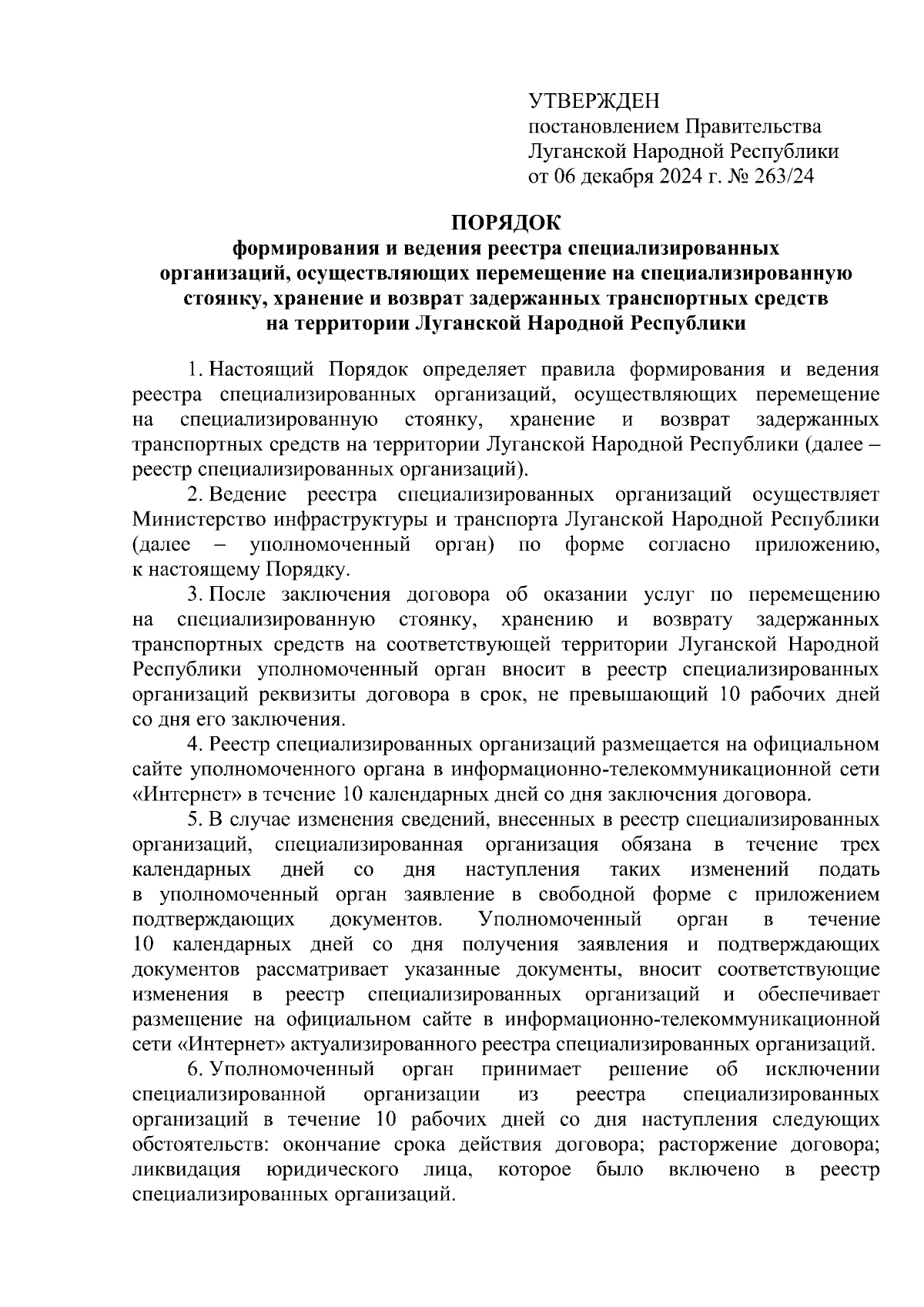 УТВЕРЖДЕН
постановлением Правительства
Луганской Народной Республики
от 06 декабря 2024 г. № 263/24

ПОРЯДОК
формирования и ведения реестра специализированных организаций, осуществляющих перемещение на специализированную стоянку, хранение и возврат задержанных транспортных средств на территории Луганской Народной Республики

1. Настоящий Порядок определяет правила формирования и ведения реестра специализированных организаций, осуществляющих перемещение на специализированную стоянку, хранение и возврат задержанных транспортных средств на территории Луганской Народной Республики (далее – реестр специализированных организаций).

2. Ведение реестра специализированных организаций осуществляет Министерство инфраструктуры и транспорта Луганской Народной Республики (далее – уполномоченный орган) по форме согласно приложению, к настоящему Порядку.

3. После заключения договора об оказании услуг по перемещению на специализированную стоянку, хранению и возврату задержанных транспортных средств на соответствующей территории Луганской Народной Республики уполномоченный орган вносит в реестр специализированных организаций реквизиты договора в срок, не превышающий 10 рабочих дней со дня его заключения.

4. Реестр специализированных организаций размещается на официальном сайте уполномоченного органа в информационно-телекоммуникационной сети «Интернет» в течение 10 календарных дней со дня заключения договора.

5. В случае изменения сведений, внесенных в реестр специализированных организаций, специализированная организация обязана в течение трех календарных дней со дня наступления таких изменений подать в уполномоченный орган заявление в свободной форме с приложением подтверждающих документов. Уполномоченный орган в течение 10 календарных дней со дня получения заявления и подтверждающих документов рассматривает указанные документы, вносит соответствующие изменения в реестр специализированных организаций и обеспечивает размещение на официальном сайте в информационно-телекоммуникационной сети «Интернет» актуализированного реестра специализированных организаций.

6. Уполномоченный орган принимает решение об исключении специализированной организации из реестра специализированных организаций в течение 10 рабочих дней со дня наступления следующих обстоятельств: окончание срока действия договора; расторжение договора; ликвидация юридического лица, которое было включено в реестр специализированных организаций.